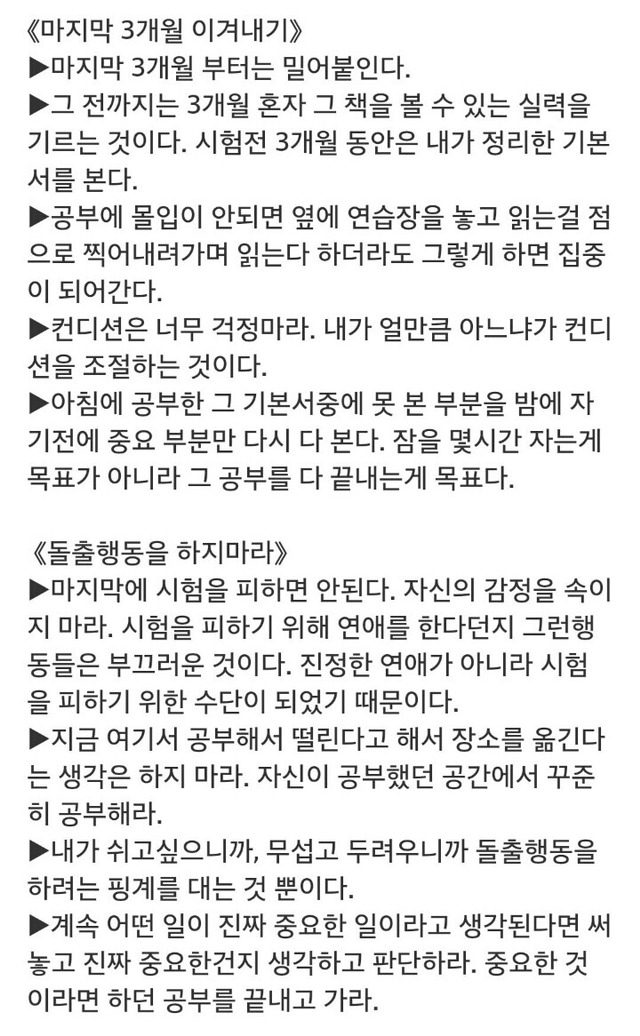 《마지막 3개월 이겨내기》
▶마지막 3개월 부터는 밀어붙인다.
▶그 전까지는 3개월 혼자 그 책을 볼 수 있는 실력을 기르는 것이다. 시험전 3개월 동안은 내가 정리한 기본서를 본다.
▶공부에 몰입이 안되면 옆에 연습장을 놓고 읽는걸 점으로 찍어내려가며 읽는다 하더라도 그렇게 하면 집중이 되어간다.
▶컨디션은 너무 걱정마라. 내가 얼만큼 아느냐가 컨디션을 조절하는 것이다.
▶아침에 공부한 그 기본서중에 못 본 부분을 밤에 자기전에 중요 부분만 다시 다 본다. 잠을 몇시간 자는게 목표가 아니라 그 공부를 다 끝내는게 목표다.

《돌출행동을 하지마라》
▶마지막에 시험을 피하면 안된다. 자신의 감정을 속이지 마라. 시험을 피하기 위해 연애를 한다던지 그런행동들은 부끄러운 것이다. 진정한 연애가 아니라 시험을 피하기 위한 수단이 되었기 때문이다.
▶지금 여기서 공부해서 떨린다고 해서 장소를 옮긴다는 생각은 하지 마라. 자신이 공부했던 공간에서 꾸준히 공부해라.
▶내가 쉬고싶으니까, 무섭고 두려우니까 돌출행동을 하려는 핑계를 대는 것 뿐이다.
▶계속 어떤 일이 진짜 중요한 일이라고 생각된다면 써놓고 진짜 중요한건지 생각하고 판단하라. 중요한 것이라면 하던 공부를 끝내고 가라.